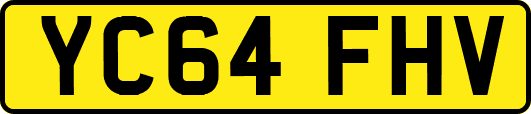 YC64 FHV